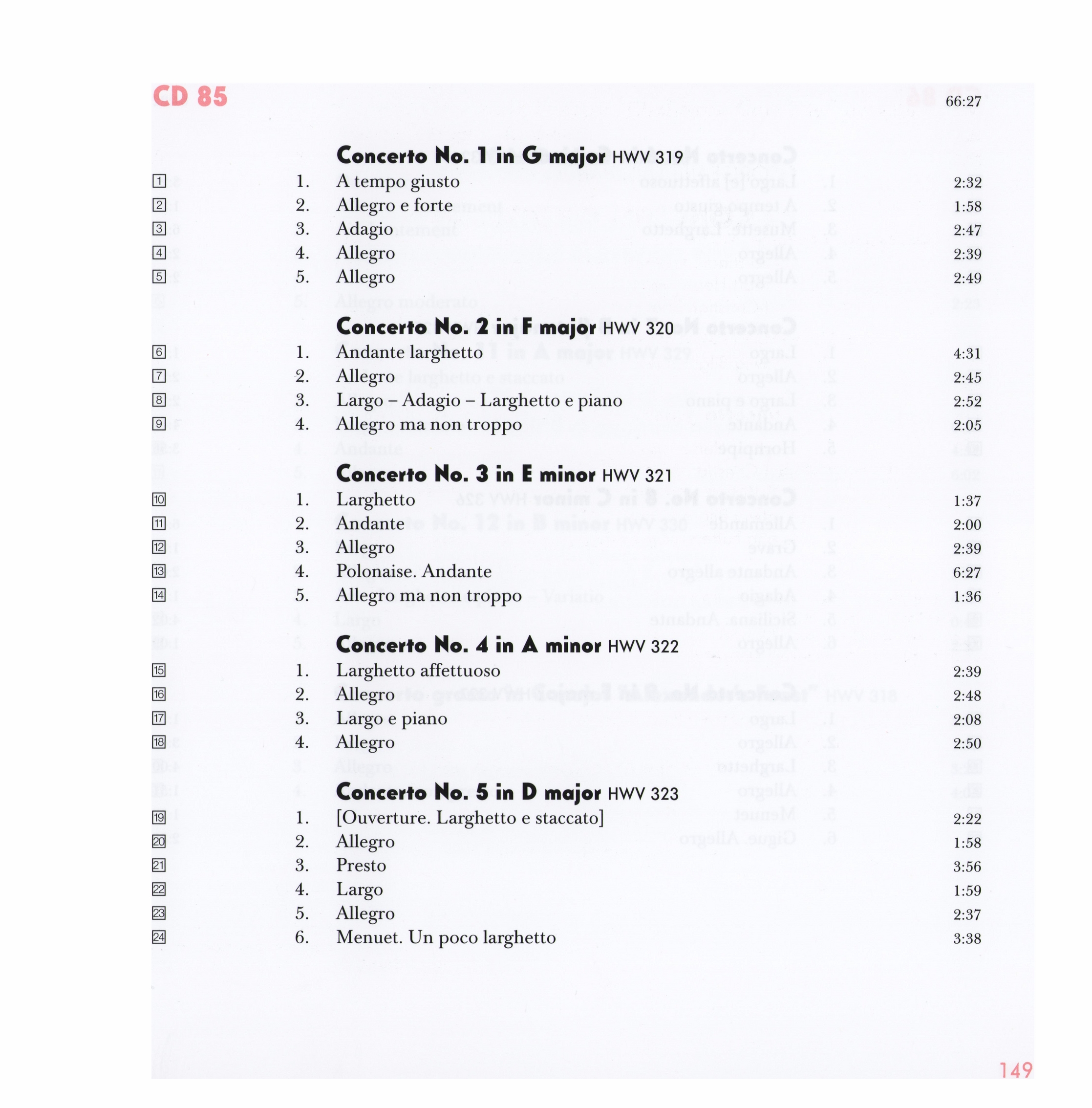 CD 85

66:27

Concerto No. 1 in G major HWV 319

| | | | |
|---|---|---|---|
| 1 | 1. | A tempo giusto | 2:32 |
| 2 | 2. | Allegro e forte | 1:58 |
| 3 | 3. | Adagio | 2:47 |
| 4 | 4. | Allegro | 2:39 |
| 5 | 5. | Allegro | 2:49 |

Concerto No. 2 in F major HWV 320

| | | | |
|---|---|---|---|
| 6 | 1. | Andante larghetto | 4:31 |
| 7 | 2. | Allegro | 2:45 |
| 8 | 3. | Largo – Adagio – Larghetto e piano | 2:52 |
| 9 | 4. | Allegro ma non troppo | 2:05 |

Concerto No. 3 in E minor HWV 321

| | | | |
|---|---|---|---|
| 10 | 1. | Larghetto | 1:37 |
| 11 | 2. | Andante | 2:00 |
| 12 | 3. | Allegro | 2:39 |
| 13 | 4. | Polonaise. Andante | 6:27 |
| 14 | 5. | Allegro ma non troppo | 1:36 |

Concerto No. 4 in A minor HWV 322

| | | | |
|---|---|---|---|
| 15 | 1. | Larghetto affettuoso | 2:39 |
| 16 | 2. | Allegro | 2:48 |
| 17 | 3. | Largo e piano | 2:08 |
| 18 | 4. | Allegro | 2:50 |

Concerto No. 5 in D major HWV 323

| | | | |
|---|---|---|---|
| 19 | 1. | [Ouverture. Larghetto e staccato] | 2:22 |
| 20 | 2. | Allegro | 1:58 |
| 21 | 3. | Presto | 3:56 |
| 22 | 4. | Largo | 1:59 |
| 23 | 5. | Allegro | 2:37 |
| 24 | 6. | Menuet. Un poco larghetto | 3:38 |

149